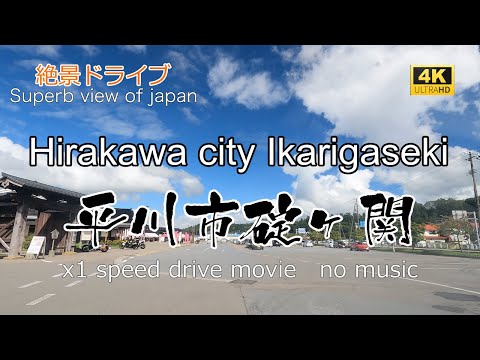 絶景ドライブ
Superb view of japan

4K
ULTRAHD

Hirakawa city Ikarigaseki

平川市碇ヶ関

x1 speed drive movie no music